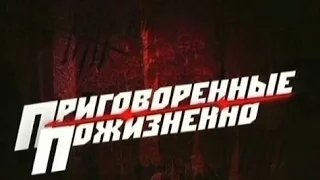 ПРИГОВОРЕННЫЕ ПОЖИЗНЕННО